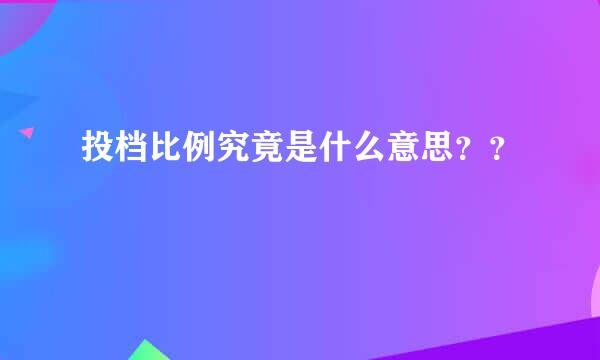 投档比例究竟是什么意思？？